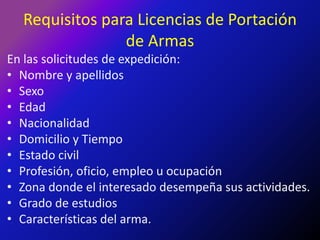 Requisitos para Licencias de Portación de Armas

En las solicitudes de expedición:
• Nombre y apellidos
• Sexo
• Edad
• Nacionalidad
• Domicilio y Tiempo
• Estado civil
• Profesión, oficio, empleo u ocupación
• Zona donde el interesado desempeña sus actividades.
• Grado de estudios
• Características del arma.